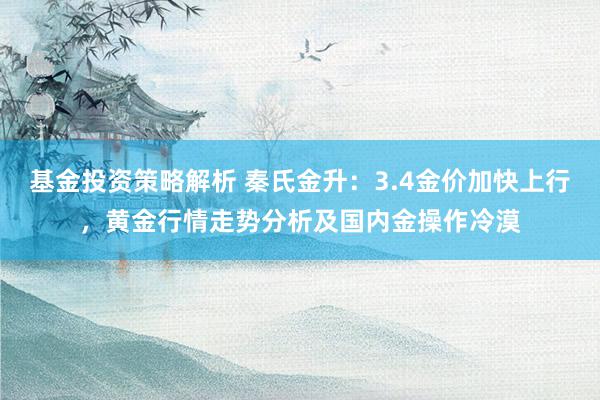 基金投资策略解析 秦氏金升：3.4金价加快上行，黄金行情走势分析及国内金操作冷漠